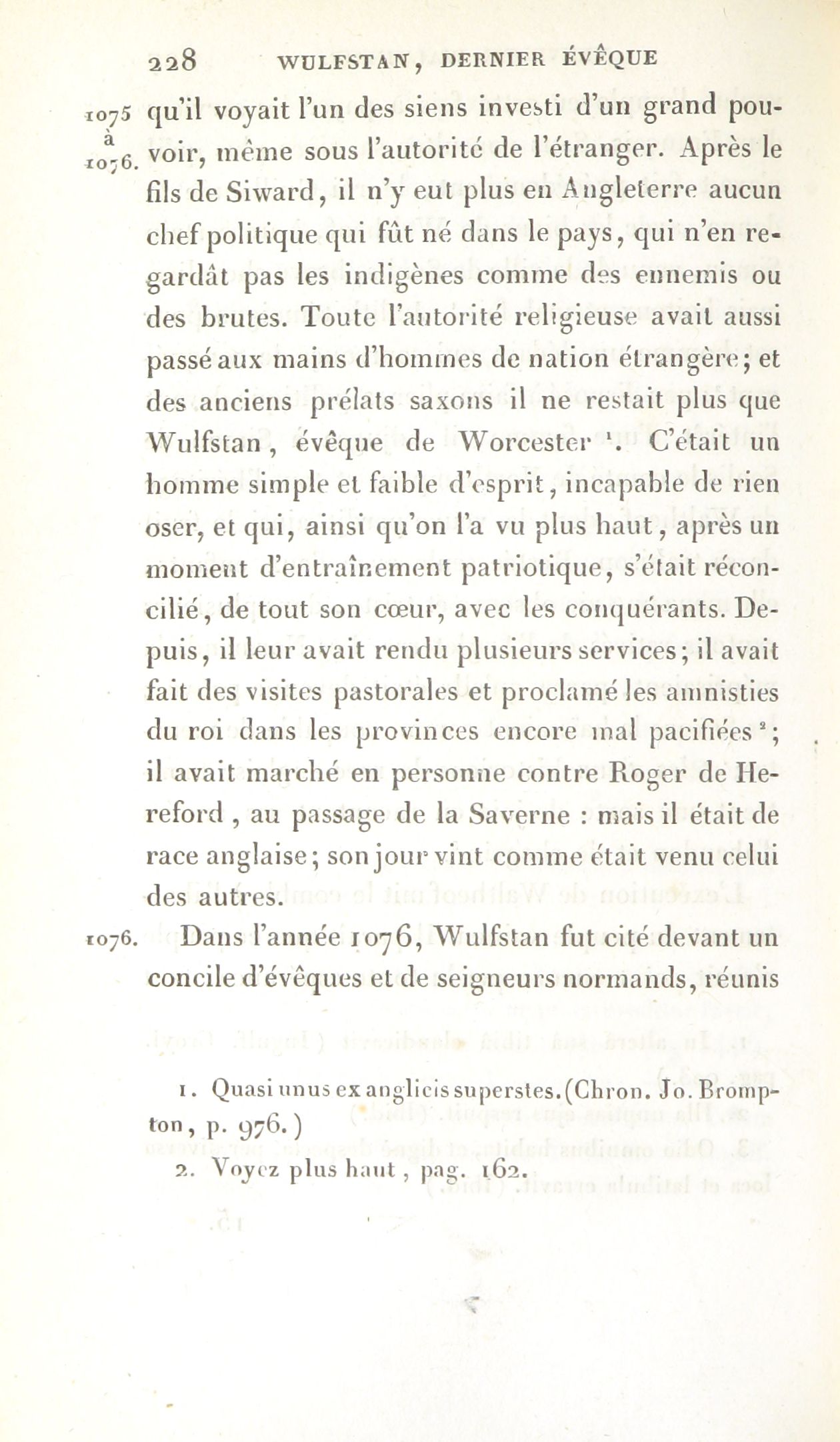 228 WULFSTAN, DERNIER ÉVÊQUE

1075 à 1076. qu'il voyait l'un des siens investi d'un grand pouvoir, même sous l'autorité de l'étranger. Après le fils de Siward, il n'y eut plus en Angleterre aucun chef politique qui fût né dans le pays, qui n'en regardât pas les indigènes comme des ennemis ou des brutes. Toute l'autorité religieuse avait aussi passé aux mains d'hommes de nation étrangère; et des anciens prélats saxons il ne restait plus que Wulfstan, évêque de Worcester $^1$. C'était un homme simple et faible d'esprit, incapable de rien oser, et qui, ainsi qu'on l'a vu plus haut, après un moment d'entraînement patriotique, s'était réconcilié, de tout son cœur, avec les conquérants. Depuis, il leur avait rendu plusieurs services; il avait fait des visites pastorales et proclamé les amnisties du roi dans les provinces encore mal pacifiées $^2$; il avait marché en personne contre Roger de Hereford, au passage de la Saverne : mais il était de race anglaise; son jour vint comme était venu celui des autres.

1076. Dans l'année 1076, Wulfstan fut cité devant un concile d'évêques et de seigneurs normands, réunis

1. Quasi unus ex anglicis superstes. (Chron. Jo. Brompton, p. 976.)

2. Voyez plus haut, pag. 162.